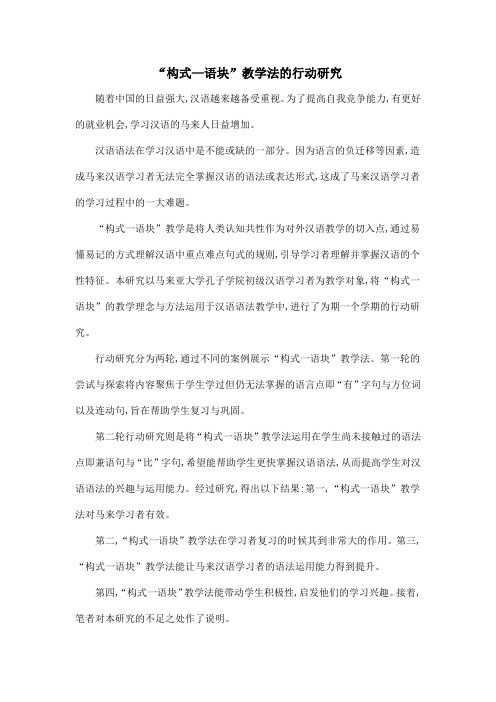 “构式—语块”教学法的行动研究

随着中国的日益强大,汉语越来越备受重视。为了提高自我竞争能力,有更好的就业机会,学习汉语的马来人日益增加。

汉语语法在学习汉语中是不能或缺的一部分。因为语言的负迁移等因素,造成马来汉语学习者无法完全掌握汉语的语法或表达形式,这成了马来汉语学习者的学习过程中的一大难题。

“构式一语块”教学是将人类认知共性作为对外汉语教学的切入点,通过易懂易记的方式理解汉语中重点难点句式的规则,引导学习者理解并掌握汉语的个性特征。本研究以马来亚大学孔子学院初级汉语学习者为教学对象,将“构式一语块”的教学理念与方法运用于汉语语法教学中,进行了为期一个学期的行动研究。

行动研究分为两轮,通过不同的案例展示“构式一语块”教学法。第一轮的尝试与探索将内容聚焦于学生学过但仍无法掌握的语言点即“有”字句与方位词以及连动句,旨在帮助学生复习与巩固。

第二轮行动研究则是将“构式一语块”教学法运用在学生尚未接触过的语法点即兼语句与“比”字句,希望能帮助学生更快掌握汉语语法,从而提高学生对汉语语法的兴趣与运用能力。经过研究,得出以下结果:第一,“构式一语块”教学法对马来学习者有效。

第二,“构式一语块”教学法在学习者复习的时候其到非常大的作用。第三,“构式一语块”教学法能让马来汉语学习者的语法运用能力得到提升。

第四,“构式一语块”教学法能带动学生积极性,启发他们的学习兴趣。接着,笔者对本研究的不足之处作了说明。